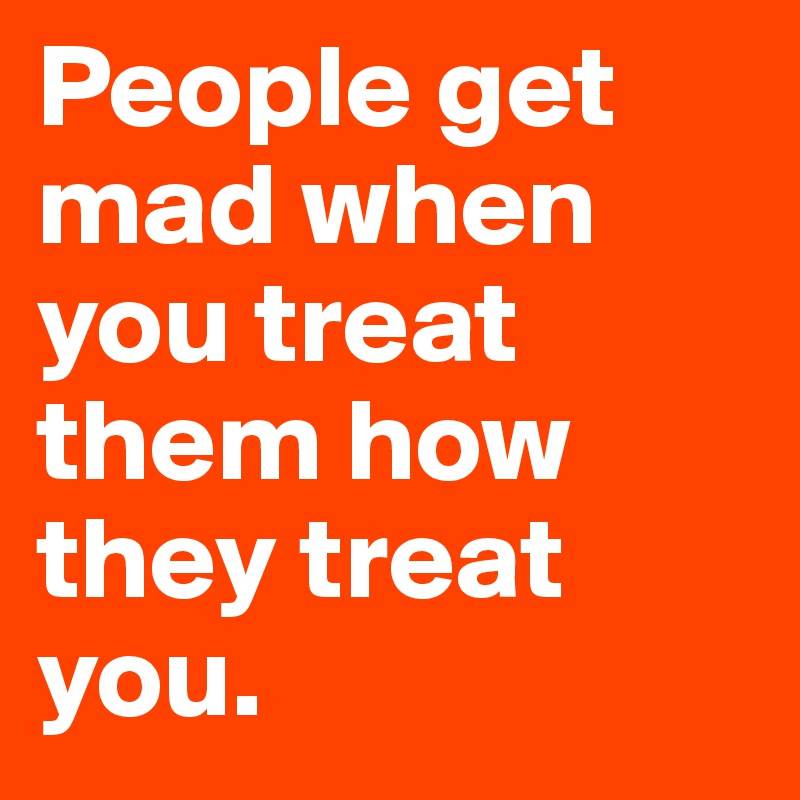 People get mad when you treat them how they treat you.